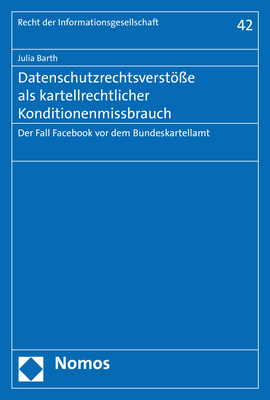 Recht der Informationsgesellschaft

42

Julia Barth

Datenschutzrechtsverstöße als kartellrechtlicher Konditionenmissbrauch

Der Fall Facebook vor dem Bundeskartellamt

Nomos